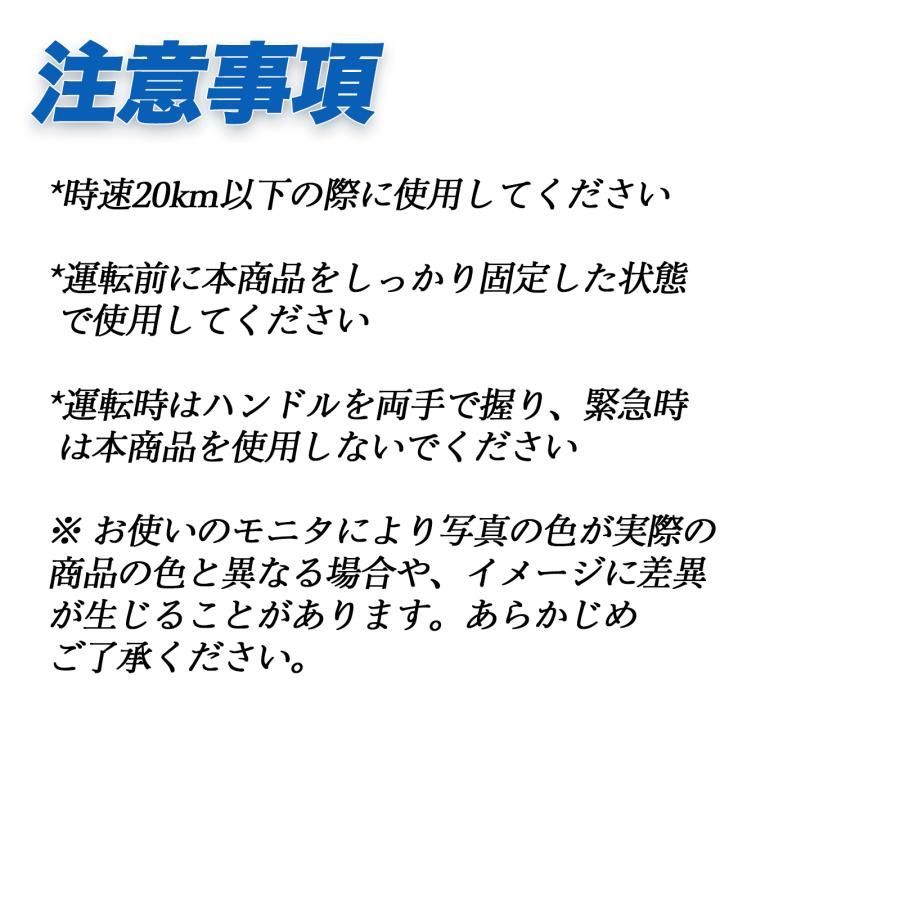 注意事項

*時速20km以下の際に使用してください

*運転前に本商品をしっかり固定した状態で使用してください

*運転時はハンドルを両手で握り、緊急時は本商品を使用しないでください

※ お使いのモニタにより写真の色が実際の商品の色と異なる場合や、イメージに差異が生じることがあります。あらかじめご了承ください。